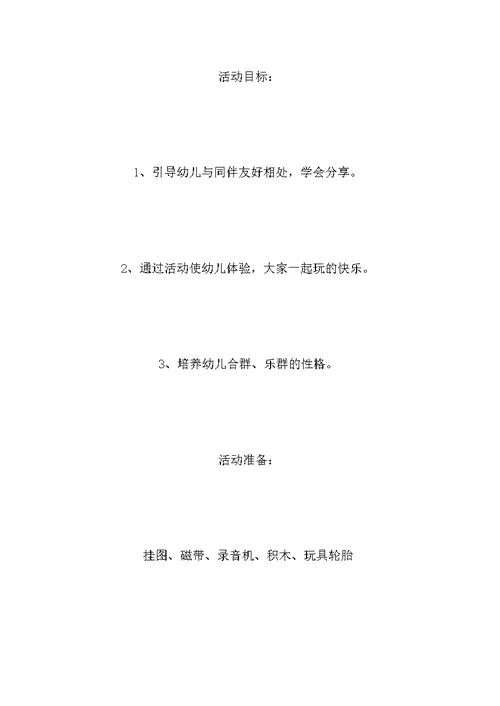 活动目标：

1、引导幼儿与同伴友好相处，学会分享。

2、通过活动使幼儿体验，大家一起玩的快乐。

3、培养幼儿合群、乐群的性格。

活动准备：

挂图、磁带、录音机、积木、玩具轮胎